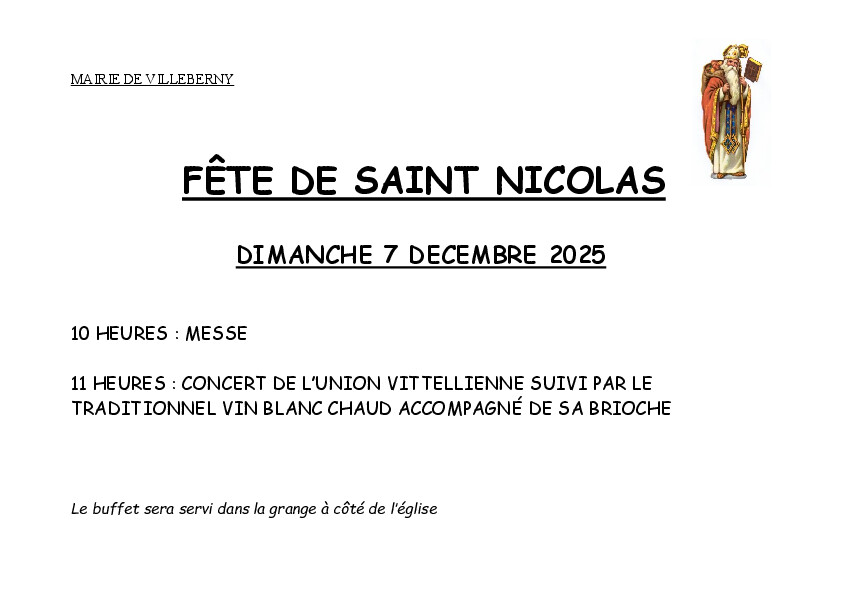 MAIRIE DE VILLEBERNY

FÊTE DE SAINT NICOLAS

DIMANCHE 7 DECEMBRE 2025

10 HEURES : MESSE

11 HEURES : CONCERT DE L'UNION VITTELLIENNE SUIVI PAR LE TRADITIONNEL VIN BLANC CHAUD ACCOMPAGNÉ DE SA BRIOCHE

Le buffet sera servi dans la grange à côté de l'église